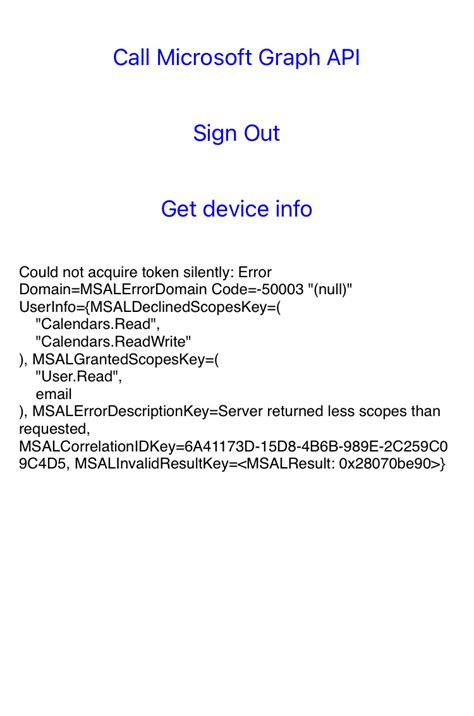 Call Microsoft Graph API

Sign Out

Get device info

Could not acquire token silently: Error Domain=MSALErrorDomain Code=-50003 "(null)" UserInfo={MSALDeclinedScopesKey=(
"Calendars.Read",
"Calendars.ReadWrite"
), MSALGrantedScopesKey=(
"User.Read",
email
), MSALErrorDescriptionKey=Server returned less scopes than requested, MSALCorrelationIDKey=6A41173D-15D8-4B6B-989E-2C259C09C4D5, MSALInvalidResultKey=<MSALResult: 0x28070be90>}